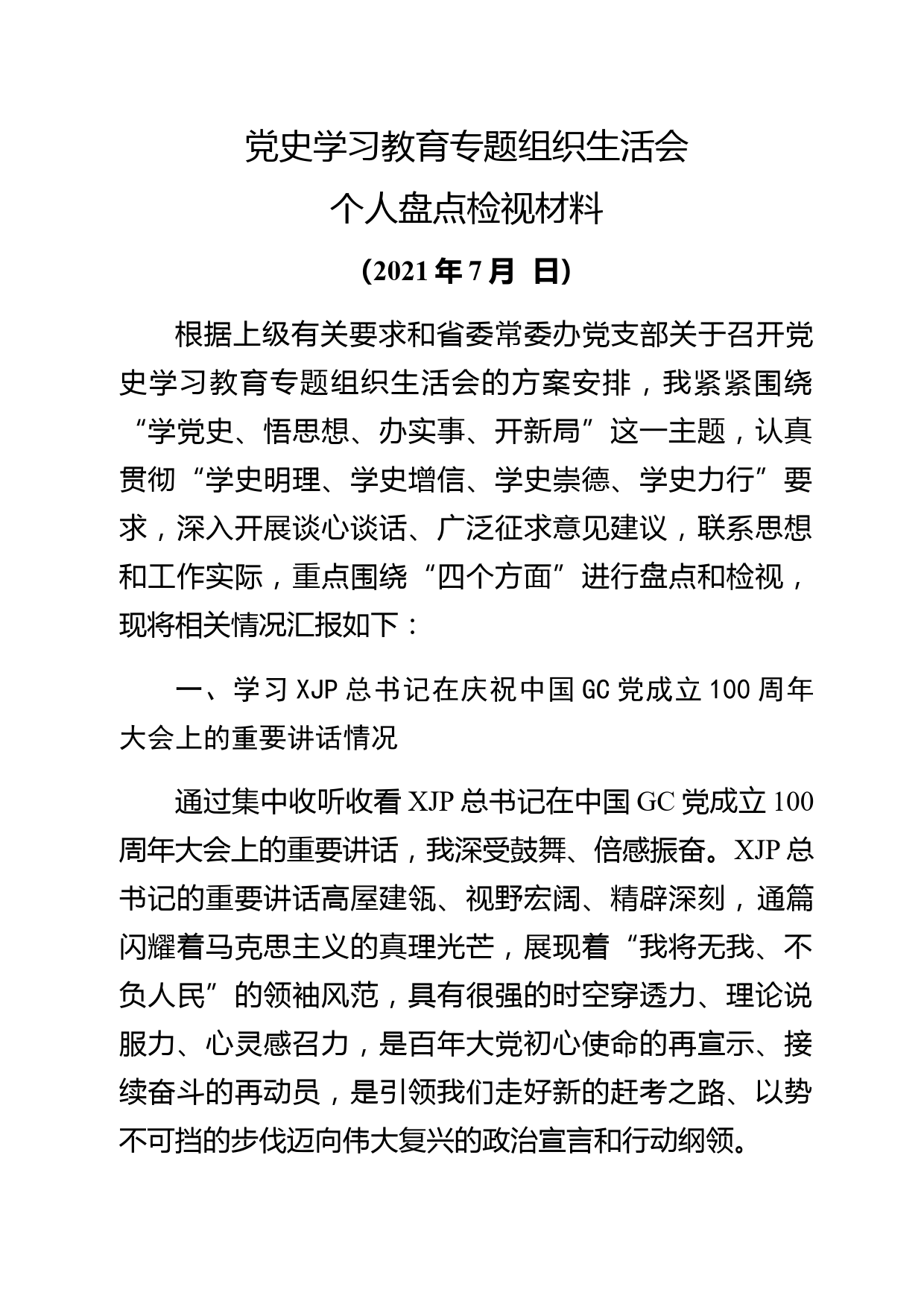 党史学习教育专题组织生活会
个人盘点检视材料
(2021年7月 日)

根据上级有关要求和省委常委办党支部关于召开党史学习教育专题组织生活会的方案安排，我紧紧围绕“学党史、悟思想、办实事、开新局”这一主题，认真贯彻“学史明理、学史增信、学史崇德、学史力行”要求，深入开展谈心谈话、广泛征求意见建议，联系思想和工作实际，重点围绕“四个方面”进行盘点和检视，现将相关情况汇报如下：

一、学习XJP总书记在庆祝中国GC党成立100周年大会上的重要讲话情况

通过集中收听收看XJP总书记在中国GC党成立100周年大会上的重要讲话，我深受鼓舞、倍感振奋。XJP总书记的重要讲话高屋建瓴、视野宏阔、精辟深刻，通篇闪耀着马克思主义的真理光芒，展现着“我将无我、不负人民”的领袖风范，具有很强的时空穿透力、理论说服力、心灵感召力，是百年大党初心使命的再宣示、接续奋斗的再动员，是引领我们走好新的赶考之路、以势不可挡的步伐迈向伟大复兴的政治宣言和行动纲领。